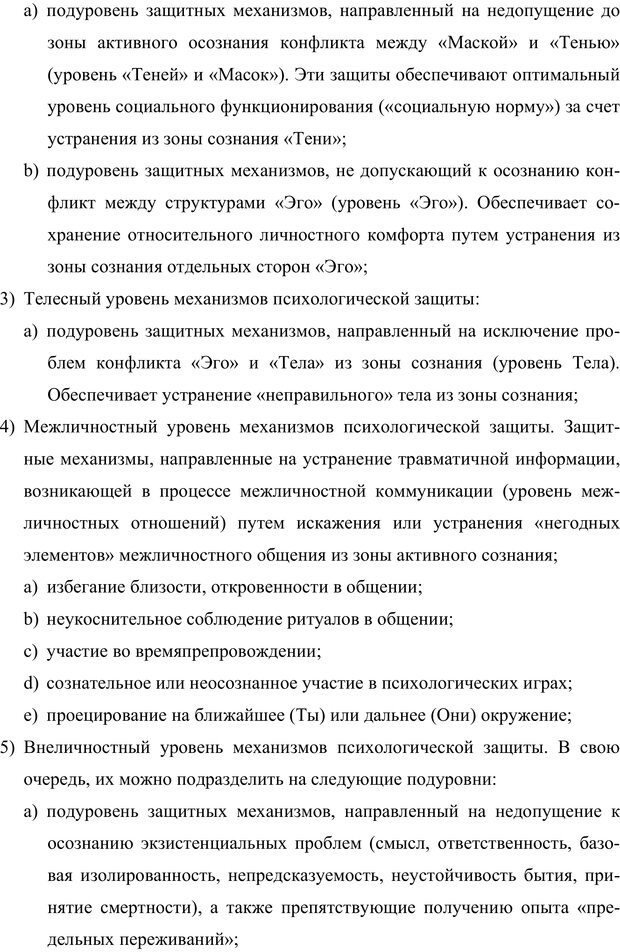 a) подуровень защитных механизмов, направленный на недопущение до зоны активного осознания конфликта между «Маской» и «Тенью» (уровень «Теней» и «Масок»). Эти защиты обеспечивают оптимальный уровень социального функционирования («социальную норму») за счет устранения из зоны сознания «Тени»;

b) подуровень защитных механизмов, не допускающий к осознанию конфликт между структурами «Эго» (уровень «Эго»). Обеспечивает сохранение относительного личностного комфорта путем устранения из зоны сознания отдельных сторон «Эго»;

3) Телесный уровень механизмов психологической защиты:

a) подуровень защитных механизмов, направленный на исключение проблем конфликта «Эго» и «Тела» из зоны сознания (уровень Тела). Обеспечивает устранение «неправильного» тела из зоны сознания;

4) Межличностный уровень механизмов психологической защиты. Защитные механизмы, направленные на устранение травматичной информации, возникающей в процессе межличностной коммуникации (уровень межличностных отношений) путем искажения или устранения «негодных элементов» межличностного общения из зоны активного сознания;

a) избегание близости, откровенности в общении;

b) неукоснительное соблюдение ритуалов в общении;

c) участие во времяпрепровождении;

d) сознательное или неосознанное участие в психологических играх;

e) проецирование на ближайшее (Ты) или дальнее (Они) окружение;

5) Внеличностный уровень механизмов психологической защиты. В свою очередь, их можно подразделить на следующие подуровни:

a) подуровень защитных механизмов, направленный на недопущение к осознанию экзистенциальных проблем (смысл, ответственность, базовая изолированность, непредсказуемость, неустойчивость бытия, принятие смертности), а также препятствующие получению опыта «предельных переживаний»;